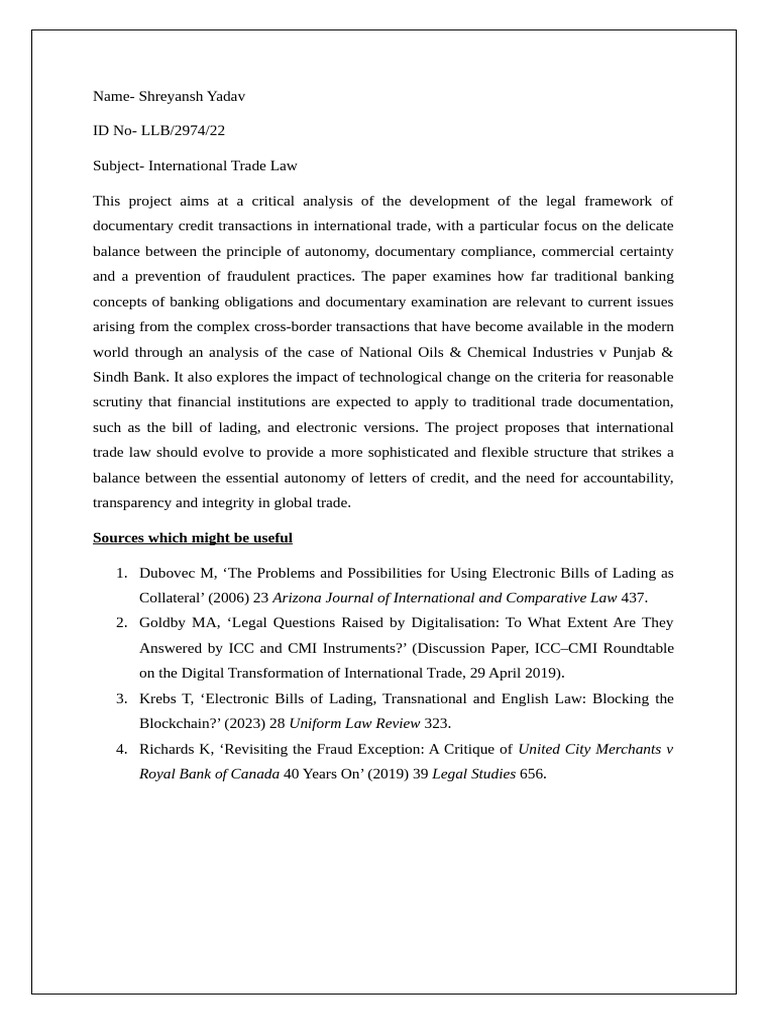 Name- Shreyansh Yadav

ID No- LLB/2974/22

Subject- International Trade Law

This project aims at a critical analysis of the development of the legal framework of documentary credit transactions in international trade, with a particular focus on the delicate balance between the principle of autonomy, documentary compliance, commercial certainty and a prevention of fraudulent practices. The paper examines how far traditional banking concepts of banking obligations and documentary examination are relevant to current issues arising from the complex cross-border transactions that have become available in the modern world through an analysis of the case of National Oils & Chemical Industries v Punjab & Sindh Bank. It also explores the impact of technological change on the criteria for reasonable scrutiny that financial institutions are expected to apply to traditional trade documentation, such as the bill of lading, and electronic versions. The project proposes that international trade law should evolve to provide a more sophisticated and flexible structure that strikes a balance between the essential autonomy of letters of credit, and the need for accountability, transparency and integrity in global trade.

Sources which might be useful

1. Dubovec M, ‘The Problems and Possibilities for Using Electronic Bills of Lading as Collateral’ (2006) 23 Arizona Journal of International and Comparative Law 437.
2. Goldby MA, ‘Legal Questions Raised by Digitalisation: To What Extent Are They Answered by ICC and CMI Instruments?’ (Discussion Paper, ICC–CMI Roundtable on the Digital Transformation of International Trade, 29 April 2019).
3. Krebs T, ‘Electronic Bills of Lading, Transnational and English Law: Blocking the Blockchain?’ (2023) 28 Uniform Law Review 323.
4. Richards K, ‘Revisiting the Fraud Exception: A Critique of United City Merchants v Royal Bank of Canada 40 Years On’ (2019) 39 Legal Studies 656.